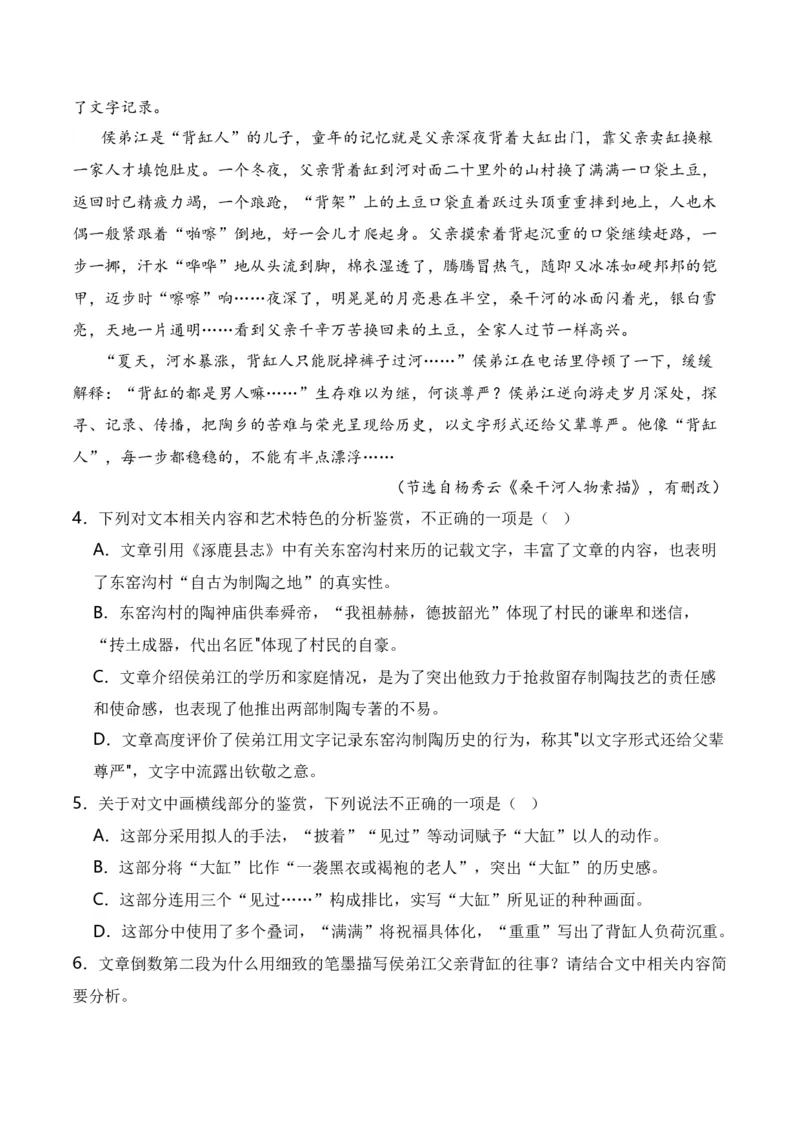 了文字记录。

侯弟江是“背缸人”的儿子，童年的记忆就是父亲深夜背着大缸出门，靠父亲卖缸换粮一家人才填饱肚皮。一个冬夜，父亲背着缸到河对面二十里外的山村换了满满一口袋土豆，返回时已精疲力竭，一个踉跄，“背架”上的土豆口袋直着跃过头顶重重摔到地上，人也木偶一般紧跟着“啪嚓”倒地，好一会儿才爬起身。父亲摸索着背起沉重的口袋继续赶路，一步一挪，汗水“哗哗”地从头流到脚，棉衣湿透了，腾腾冒热气，随即又冰冻如硬邦邦的铠甲，迈步时“嚓嚓”响……夜深了，明晃晃的月亮悬在半空，桑干河的冰面闪着光，银白雪亮，天地一片通明……看到父亲千辛万苦换回来的土豆，全家人过节一样高兴。

“夏天，河水暴涨，背缸人只能脱掉裤子过河……”侯弟江在电话里停顿了一下，缓缓解释：“背缸的都是男人嘛……”生存难以为继，何谈尊严？侯弟江逆向游走岁月深处，探寻、记录、传播，把陶乡的苦难与荣光呈现给历史，以文字形式还给父辈尊严。他像“背缸人”，每一步都稳稳的，不能有半点漂浮……

（节选自杨秀云《桑干河人物素描》，有删改）

4．下列对文本相关内容和艺术特色的分析鉴赏，不正确的一项是（ ）

A．文章引用《涿鹿县志》中有关东窑沟村来历的记载文字，丰富了文章的内容，也表明了东窑沟村“自古为制陶之地”的真实性。

B．东窑沟村的陶神庙供奉舜帝，“我祖赫赫，德披韶光”体现了村民的谦卑和迷信，“抟土成器，代出名匠"体现了村民的自豪。

C．文章介绍侯弟江的学历和家庭情况，是为了突出他致力于抢救留存制陶技艺的责任感和使命感，也表现了他推出两部制陶专著的不易。

D．文章高度评价了侯弟江用文字记录东窑沟制陶历史的行为，称其"以文字形式还给父辈尊严"，文字中流露出钦敬之意。

5．关于对文中画横线部分的鉴赏，下列说法不正确的一项是（ ）

A．这部分采用拟人的手法，“披着”“见过”等动词赋予“大缸”以人的动作。

B．这部分将“大缸”比作“一袭黑衣或褐袍的老人”，突出“大缸”的历史感。

C．这部分连用三个“见过……”构成排比，实写“大缸”所见证的种种画面。

D．这部分中使用了多个叠词，“满满”将祝福具体化，“重重”写出了背缸人负荷沉重。

6．文章倒数第二段为什么用细致的笔墨描写侯弟江父亲背缸的往事？请结合文中相关内容简要分析。